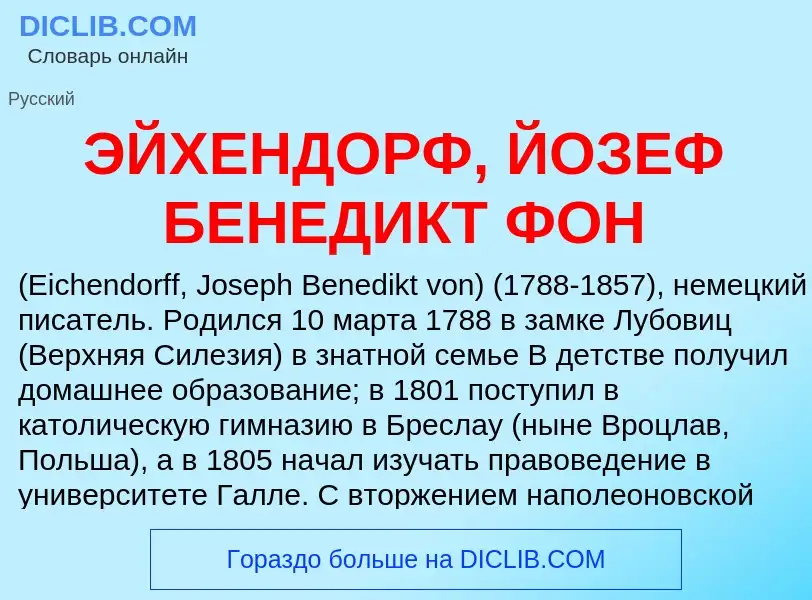 DICLIB.COM
Словарь онлайн

Русский

ЭЙХЕНДОРФ, ЙОЗЕФ БЕНЕДИКТ ФОН

(Eichendorff, Joseph Benedikt von) (1788-1857), немецкий писатель. Родился 10 марта 1788 в замке Лубовиц (Верхняя Силезия) в знатной семье В детстве получил домашнее образование; в 1801 поступил в католическую гимназию в Бреслау (ныне Вроцлав, Польша), а в 1805 начал изучать правоведение в университете Галле. С вторжением наполеоновской

Гораздо больше на DICLIB.COM